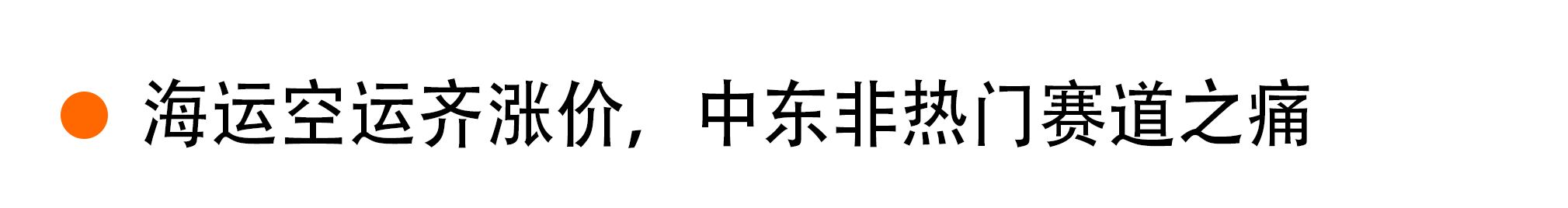 海运空运齐涨价，中东非热门赛道之痛